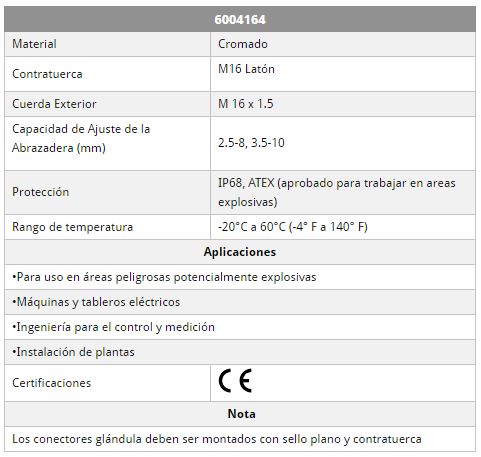 | 6004164 | |
|---|---|
| Material | Cromado |
| Contratuerca | M16 Latón |
| Cuerda Exterior | M 16 x 1.5 |
| Capacidad de Ajuste de la Abrazadera (mm) | 2.5-8, 3.5-10 |
| Protección | IP68, ATEX (aprobado para trabajar en areas explosivas) |
| Rango de temperatura | -20°C a 60°C (-4° F a 140° F) |
| Aplicaciones | |
| •Para uso en áreas peligrosas potencialmente explosivas | |
| •Máquinas y tableros eléctricos | |
| •Ingeniería para el control y medición | |
| •Instalación de plantas | |
| Certificaciones | CE |
| Nota | |
| Los conectores glándula deben ser montados con sello plano y contratuerca | |